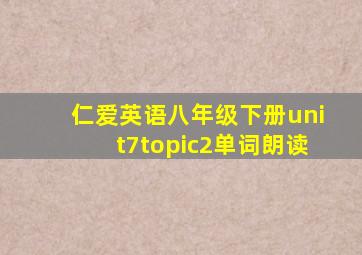 仁爱英语八年级下册unit7topic2单词朗读